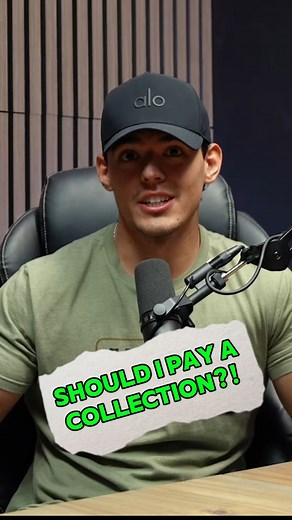 alo

SHOULD I PAY A COLLECTION?!